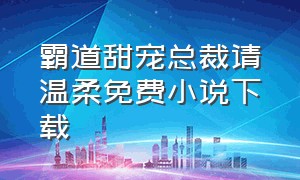 霸道甜宠总裁请温柔免费小说下载